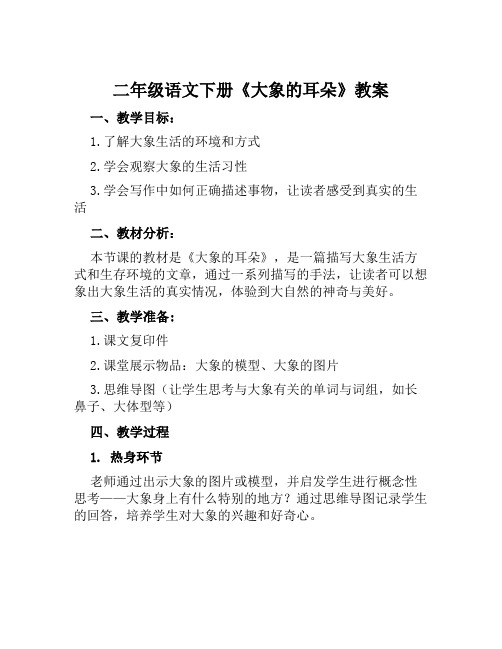 二年级语文下册《大象的耳朵》教案

一、教学目标：

1.了解大象生活的环境和方式

2.学会观察大象的生活习性

3.学会写作中如何正确描述事物，让读者感受到真实的生活

二、教材分析：

本节课的教材是《大象的耳朵》，是一篇描写大象生活方式和生存环境的文章，通过一系列描写的手法，让读者可以想象出大象生活的真实情况，体验到大自然的神奇与美好。

三、教学准备：

1.课文复印件

2.课堂展示物品：大象的模型、大象的图片

3.思维导图（让学生思考与大象有关的单词与词组，如长鼻子、大体型等）

四、教学过程

1. 热身环节

老师通过出示大象的图片或模型，并启发学生进行概念性思考——大象身上有什么特别的地方？通过思维导图记录学生的回答，培养学生对大象的兴趣和好奇心。